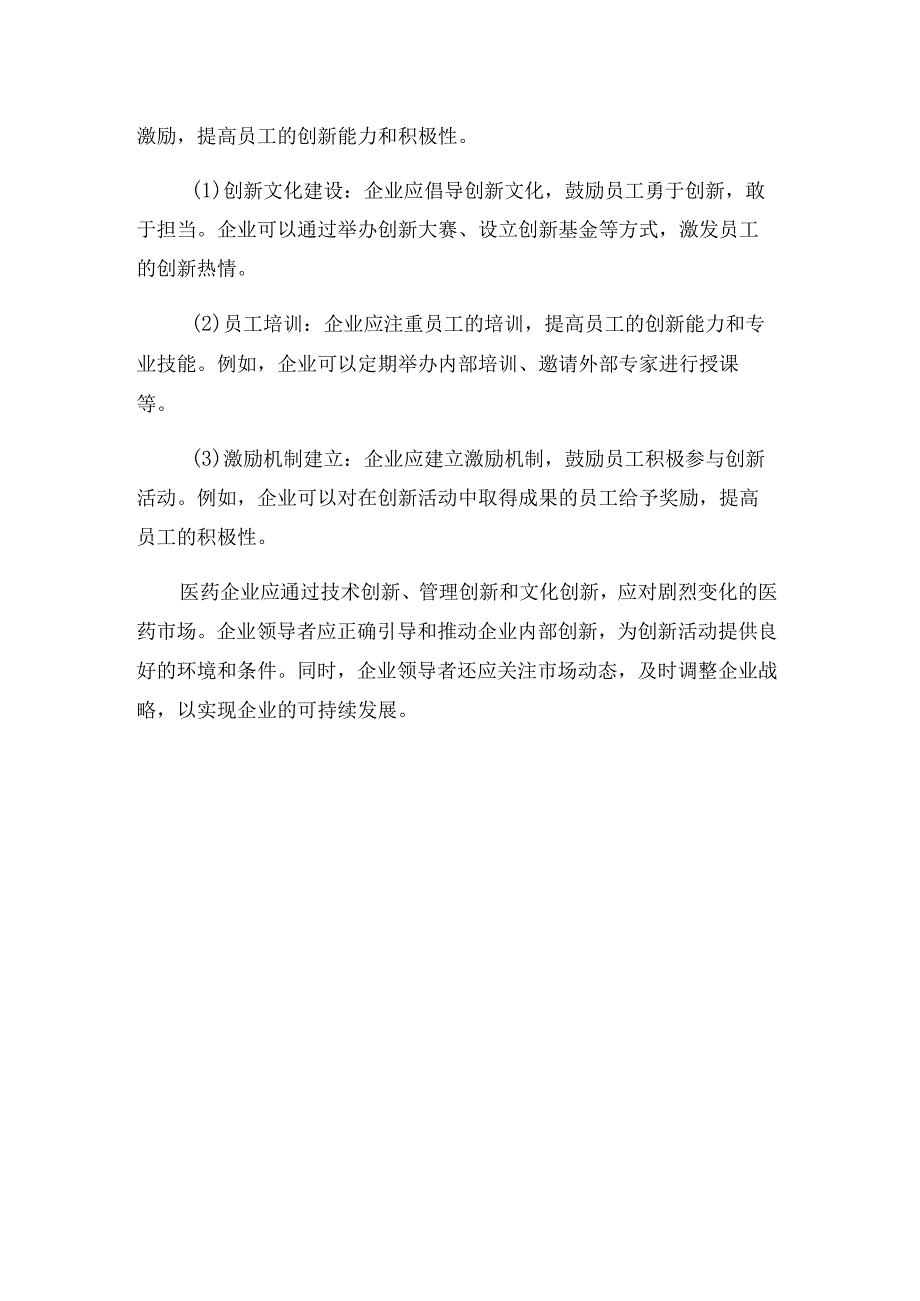 激励，提高员工的创新能力和积极性。

(1)创新文化建设：企业应倡导创新文化，鼓励员工勇于创新，敢于担当。企业可以通过举办创新大赛、设立创新基金等方式，激发员工的创新热情。

(2)员工培训：企业应注重员工的培训，提高员工的创新能力和专业技能。例如，企业可以定期举办内部培训、邀请外部专家进行授课等。

(3)激励机制建立：企业应建立激励机制，鼓励员工积极参与创新活动。例如，企业可以对在创新活动中取得成果的员工给予奖励，提高员工的积极性。

医药企业应通过技术创新、管理创新和文化创新，应对剧烈变化的医药市场。企业领导者应正确引导和推动企业内部创新，为创新活动提供良好的环境和条件。同时，企业领导者还应关注市场动态，及时调整企业战略，以实现企业的可持续发展。